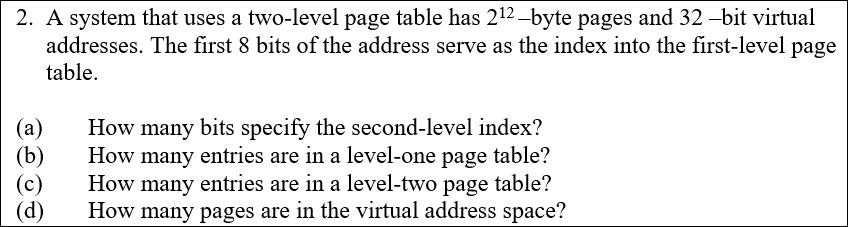 2. A system that uses a two-level page table has $2^{12}$ –byte pages and 32 –bit virtual addresses. The first 8 bits of the address serve as the index into the first-level page table.

(a) How many bits specify the second-level index?
(b) How many entries are in a level-one page table?
(c) How many entries are in a level-two page table?
(d) How many pages are in the virtual address space?